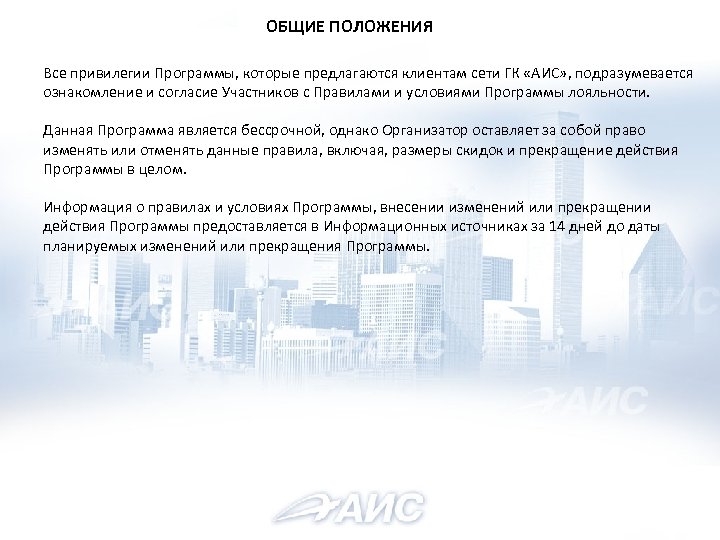 ОБЩИЕ ПОЛОЖЕНИЯ

Все привилегии Программы, которые предлагаются клиентам сети ГК «АИС», подразумевается ознакомление и согласие Участников с Правилами и условиями Программы лояльности.

Данная Программа является бессрочной, однако Организатор оставляет за собой право изменять или отменять данные правила, включая, размеры скидок и прекращение действия Программы в целом.

Информация о правилах и условиях Программы, внесении изменений или прекращении действия Программы предоставляется в Информационных источниках за 14 дней до даты планируемых изменений или прекращения Программы.

АИС

АИС

АИС

АИС